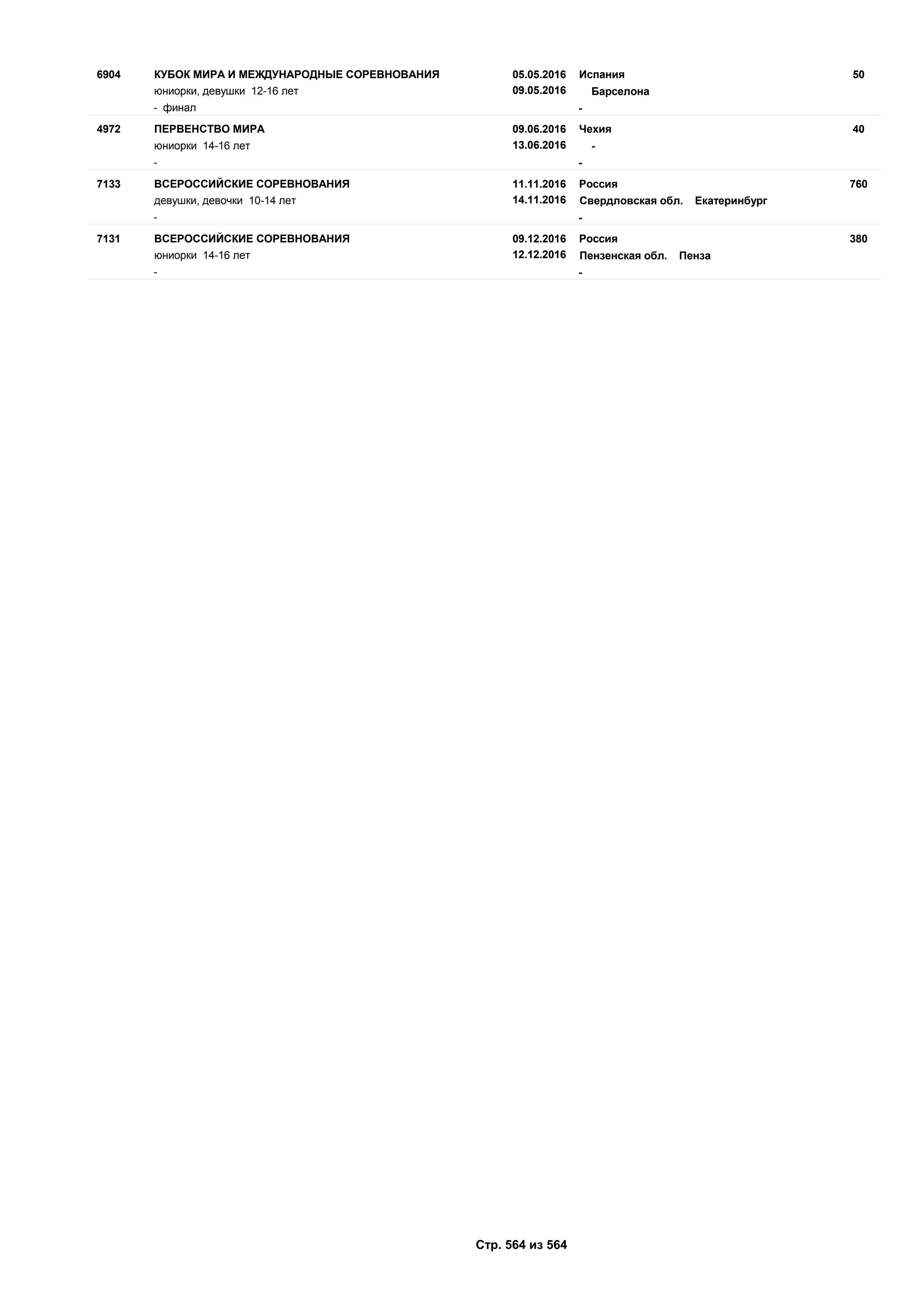 | 6904 | КУБОК МИРА И МЕЖДУНАРОДНЫЕ СОРЕВНОВАНИЯ юниорки, девушки 12-16 лет - финал | 05.05.2016 09.05.2016 | Испания Барселона - | 50 |
|---|---|---|---|---|
| 4972 | ПЕРВЕНСТВО МИРА юниорки 14-16 лет - | 09.06.2016 13.06.2016 | Чехия - - | 40 |
| 7133 | ВСЕРОССИЙСКИЕ СОРЕВНОВАНИЯ девушки, девочки 10-14 лет - | 11.11.2016 14.11.2016 | Россия Свердловская обл. Екатеринбург - | 760 |
| 7131 | ВСЕРОССИЙСКИЕ СОРЕВНОВАНИЯ юниорки 14-16 лет - | 09.12.2016 12.12.2016 | Россия Пензенская обл. Пенза - | 380 |

Стр. 564 из 564